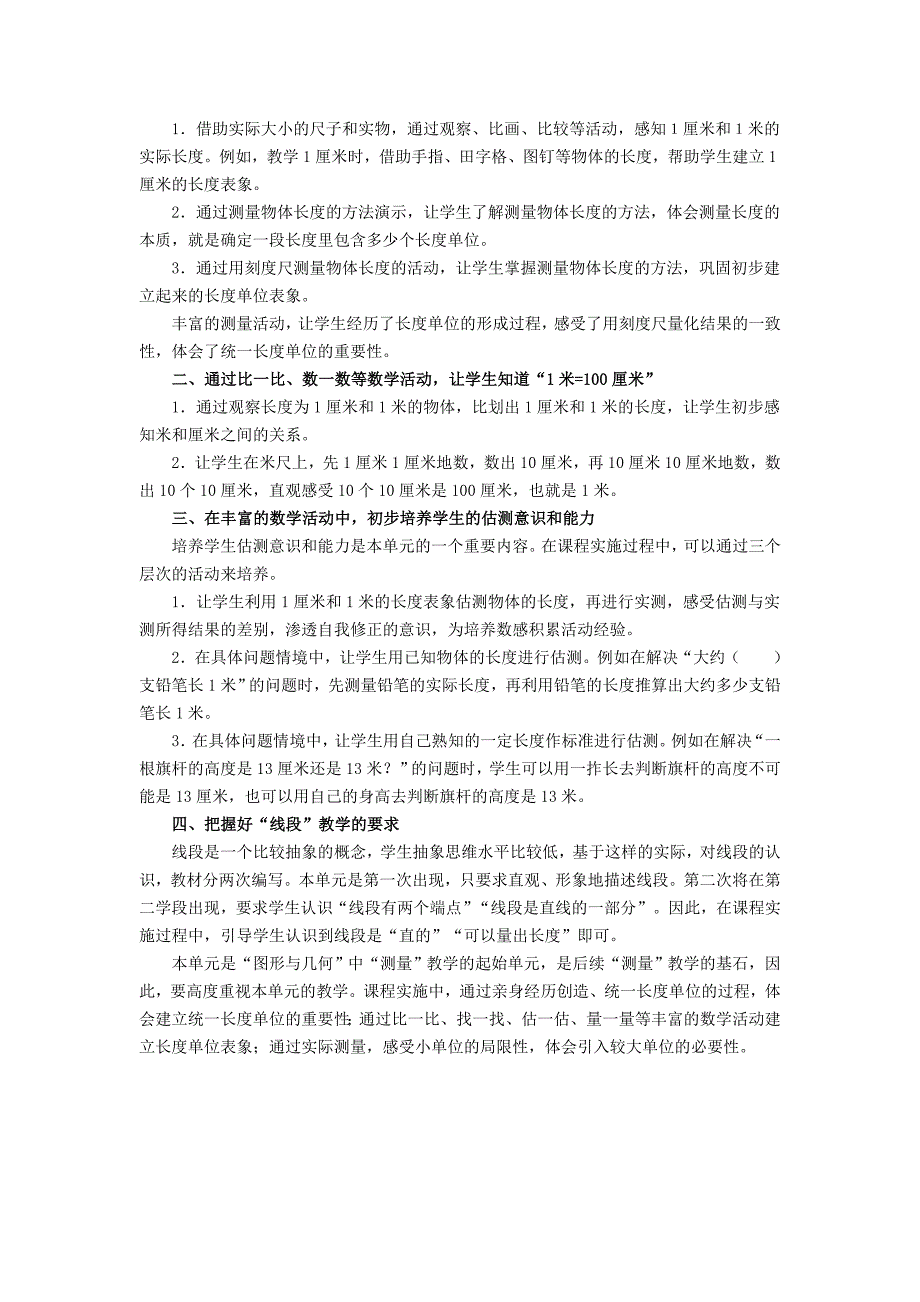 1．借助实际大小的尺子和实物，通过观察、比画、比较等活动，感知 1 厘米和 1 米的实际长度。例如，教学 1 厘米时，借助手指、田字格、图钉等物体的长度，帮助学生建立 1 厘米的长度表象。

2．通过测量物体长度的方法演示，让学生了解测量物体长度的方法，体会测量长度的本质，就是确定一段长度里包含多少个长度单位。

3．通过用刻度尺测量物体长度的活动，让学生掌握测量物体长度的方法，巩固初步建立起来的长度单位表象。

丰富的测量活动，让学生经历了长度单位的形成过程，感受了用刻度尺量化结果的一致性，体会了统一长度单位的重要性。

二、通过比一比、数一数等数学活动，让学生知道“1 米=100 厘米”

1．通过观察长度为 1 厘米和 1 米的物体，比划出 1 厘米和 1 米的长度，让学生初步感知米和厘米之间的关系。

2．让学生在米尺上，先 1 厘米 1 厘米地数，数出 10 厘米，再 10 厘米 10 厘米地数，数出 10 个 10 厘米，直观感受 10 个 10 厘米是 100 厘米，也就是 1 米。

三、在丰富的数学活动中，初步培养学生的估测意识和能力

培养学生估测意识和能力是本单元的一个重要内容。在课程实施过程中，可以通过三个层次的活动来培养。

1．让学生利用 1 厘米和 1 米的长度表象估测物体的长度，再进行实测，感受估测与实测所得结果的差别，渗透自我修正的意识，为培养数感积累活动经验。

2．在具体问题情境中，让学生用已知物体的长度进行估测。例如在解决“大约（　　）支铅笔长 1 米”的问题时，先测量铅笔的实际长度，再利用铅笔的长度推算出大约多少支铅笔长 1 米。

3．在具体问题情境中，让学生用自己熟知的一定长度作标准进行估测。例如在解决“一根旗杆的高度是 13 厘米还是 13 米？”的问题时，学生可以用一拃长去判断旗杆的高度不可能是 13 厘米，也可以用自己的身高去判断旗杆的高度是 13 米。

四、把握好“线段”教学的要求

线段是一个比较抽象的概念，学生抽象思维水平比较低，基于这样的实际，对线段的认识，教材分两次编写。本单元是第一次出现，只要求直观、形象地描述线段。第二次将在第二学段出现，要求学生认识“线段有两个端点”“线段是直线的一部分”。因此，在课程实施过程中，引导学生认识到线段是“直的”“可以量出长度”即可。

本单元是“图形与几何”中“测量”教学的起始单元，是后续“测量”教学的基石，因此，要高度重视本单元的教学。课程实施中，通过亲身经历创造、统一长度单位的过程，体会建立统一长度单位的重要性；通过比一比、找一找、估一估、量一量等丰富的数学活动建立长度单位表象；通过实际测量，感受小单位的局限性，体会引入较大单位的必要性。